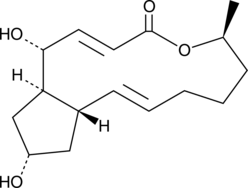 O

HO

O

H

H

HO